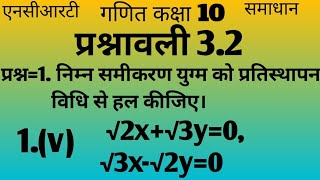 एनसीआरटी गणित कक्षा 10 समाधान

प्रश्नावली 3.2

प्रश्न=1. निम्न समीकरण युग्म को प्रतिस्थापन विधि से हल कीजिए।

1.(v) $\sqrt{2}x+\sqrt{3}y=0$,
$\sqrt{3}x-\sqrt{2}y=0$